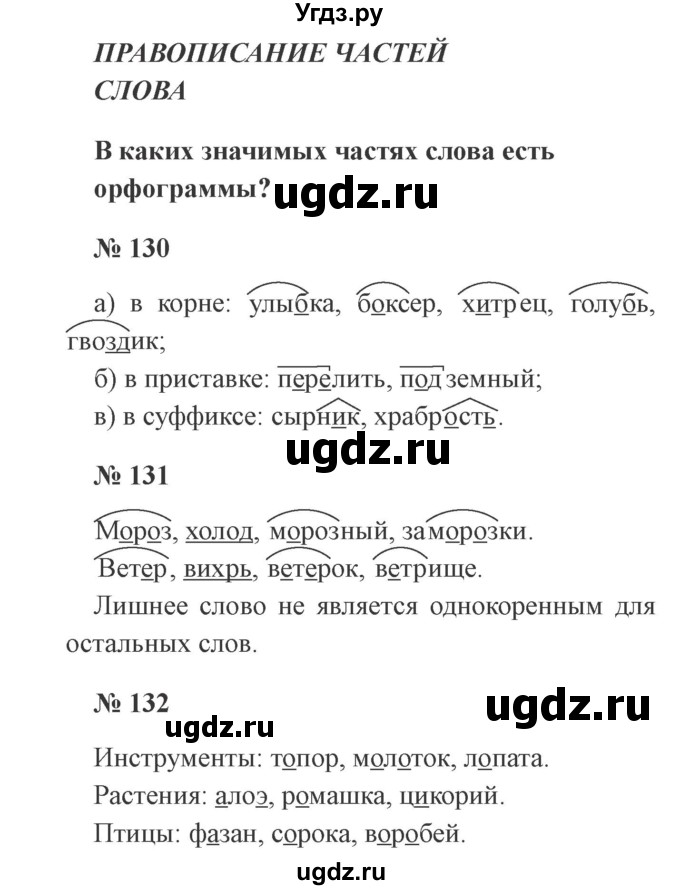 Угдз.ру

ПРАВОПИСАНИЕ ЧАСТЕЙ СЛОВА

В каких значимых частях слова есть орфограммы? ugdz.ru

№ 130

а) в корне: улыбка, боксер, хитрец, голубь, гвоздик;
б) в приставке: перелить, подземный;
в) в суффиксе: сырник, храбрость.

ugdz.ru

№ 131

Мороз, холод, морозный, заморозки.
Ветер, вихрь, ветерок, ветрище.
Лишнее слово не является однокоренным для остальных слов.

№ 132

ugdz.ru

ugdz.ru

Инструменты: топор, молоток, лопата.
Растения: алоэ, ромашка, цикорий.
Птицы: фазан, сорока, воробей.

ugdz.ru